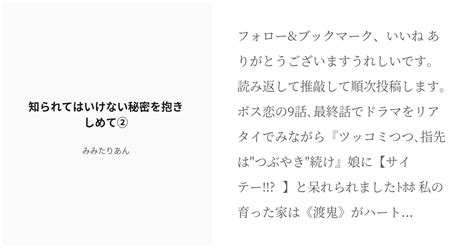 知られてはいけない秘密を抱きしめて②

みみたりあん

フォロー&ブックマーク、いいね ありがとうございますうれしいです。読み返して推敲して順次投稿します。ボス恋の9話、最終話でドラマをリアタイでみながら『ツッコミつつ、指先は"つぶやき"続け』娘に【サイテー!!? 】と呆れられましたﾄﾎﾎ 私の育った家は《渡鬼》がハート…